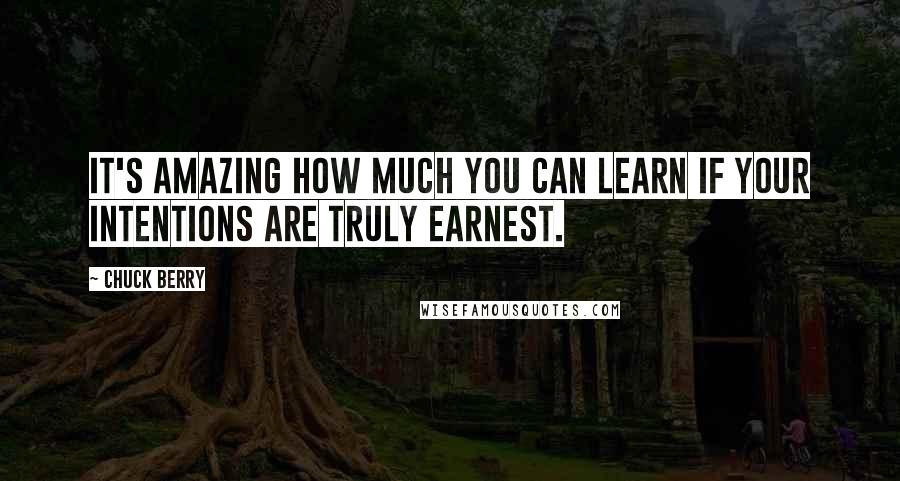 IT'S AMAZING HOW MUCH YOU CAN LEARN IF YOUR INTENTIONS ARE TRULY EARNEST.

~ CHUCK BERRY

WISEFAMOUSQUOTES.COM